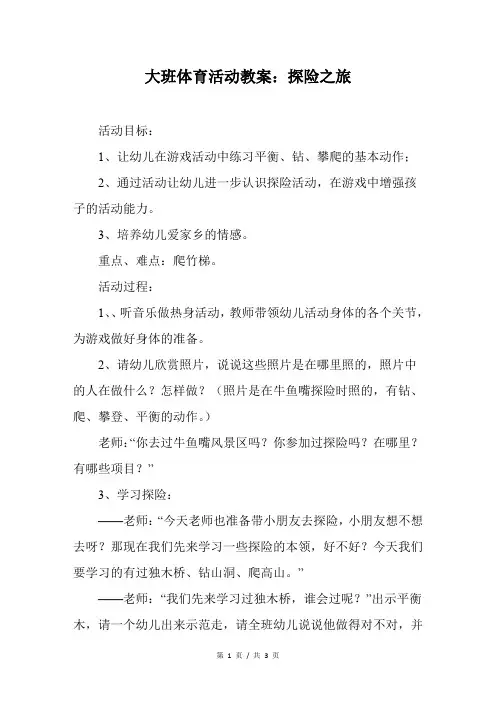 大班体育活动教案：探险之旅

活动目标：

1、让幼儿在游戏活动中练习平衡、钻、攀爬的基本动作；

2、通过活动让幼儿进一步认识探险活动，在游戏中增强孩子的活动能力。

3、培养幼儿爱家乡的情感。

重点、难点：爬竹梯。

活动过程：

1、、听音乐做热身活动，教师带领幼儿活动身体的各个关节，为游戏做好身体的准备。

2、请幼儿欣赏照片，说说这些照片是在哪里照的，照片中的人在做什么？怎样做？（照片是在牛鱼嘴探险时照的，有钻、爬、攀登、平衡的动作。）

老师：“你去过牛鱼嘴风景区吗？你参加过探险吗？在哪里？有哪些项目？”

3、学习探险：

——老师：“今天老师也准备带小朋友去探险，小朋友想不想去呀？那现在我们先来学习一些探险的本领，好不好？今天我们要学习的有过独木桥、钻山洞、爬高山。”

——老师：“我们先来学习过独木桥，谁会过呢？”出示平衡木，请一个幼儿出来示范走，请全班幼儿说说他做得对不对，并

第 1 页 / 共 3 页